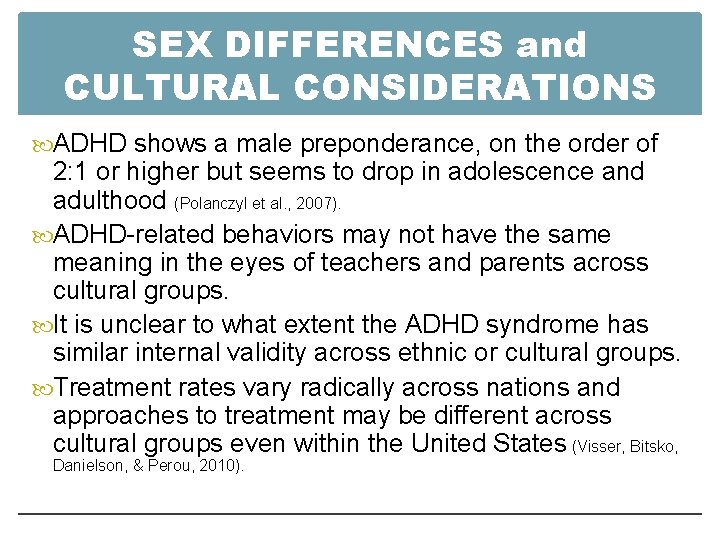 SEX DIFFERENCES and CULTURAL CONSIDERATIONS

ADHD shows a male preponderance, on the order of 2:1 or higher but seems to drop in adolescence and adulthood (Polanczyl et al., 2007).

ADHD-related behaviors may not have the same meaning in the eyes of teachers and parents across cultural groups.

It is unclear to what extent the ADHD syndrome has similar internal validity across ethnic or cultural groups.

Treatment rates vary radically across nations and approaches to treatment may be different across cultural groups even within the United States (Visser, Bitsko, Danielson, & Perou, 2010).